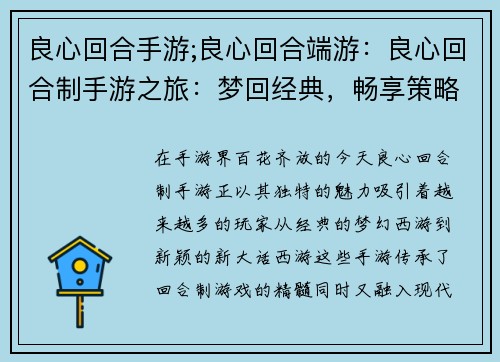 良心回合手游;良心回合端游：良心回合制手游之旅：梦回经典，畅享策略

在手游界百花齐放的今天良心回合制手游正以其独特的魅力吸引着越来越多的玩家从经典的梦幻西游到新颖的新大话西游这些手游传承了回合制游戏的精髓同时又融入现代